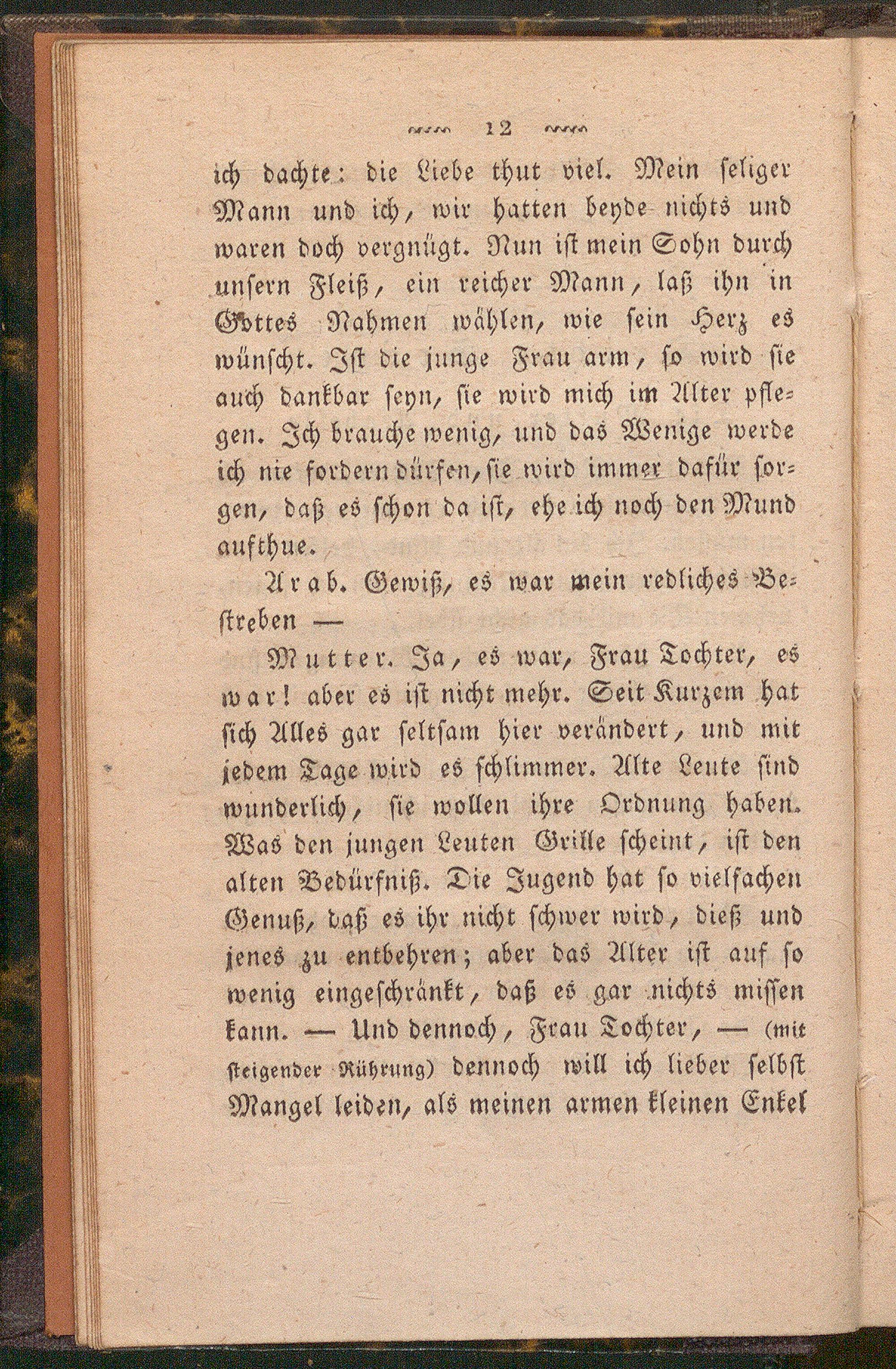 12

ich dachte: die Liebe thut viel. Mein seliger Mann und ich, wir hatten beyde nichts und waren doch vergnügt. Nun ist mein Sohn durch unsern Fleiß, ein reicher Mann, laß ihn in Gottes Nahmen wählen, wie sein Herz es wünscht. Ist die junge Frau arm, so wird sie auch dankbar seyn, sie wird mich im Alter pflegen. Ich brauche wenig, und das Wenige werde ich nie fordern dürfen, sie wird immer dafür sorgen, daß es schon da ist, ehe ich noch den Mund aufthue.

Arab. Gewiß, es war mein redliches Bestreben —

Mutter. Ja, es war, Frau Tochter, es war! aber es ist nicht mehr. Seit Kurzem hat sich Alles gar seltsam hier verändert, und mit jedem Tage wird es schlimmer. Alte Leute sind wunderlich, sie wollen ihre Ordnung haben. Was den jungen Leuten Grille scheint, ist den alten Bedürfniß. Die Jugend hat so vielfachen Genuß, daß es ihr nicht schwer wird, dieß und jenes zu entbehren; aber das Alter ist auf so wenig eingeschränkt, daß es gar nichts missen kann. — Und dennoch, Frau Tochter, — (mit steigender Rührung) dennoch will ich lieber selbst Mangel leiden, als meinen armen kleinen Enkel